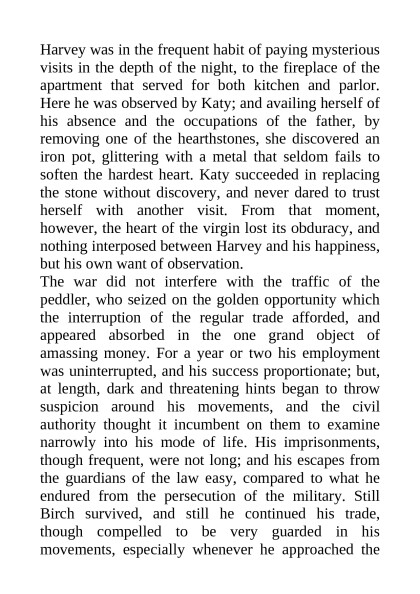 Harvey was in the frequent habit of paying mysterious visits in the depth of the night, to the fireplace of the apartment that served for both kitchen and parlor. Here he was observed by Katy; and availing herself of his absence and the occupations of the father, by removing one of the hearthstones, she discovered an iron pot, glittering with a metal that seldom fails to soften the hardest heart. Katy succeeded in replacing the stone without discovery, and never dared to trust herself with another visit. From that moment, however, the heart of the virgin lost its obduracy, and nothing interposed between Harvey and his happiness, but his own want of observation.
The war did not interfere with the traffic of the peddler, who seized on the golden opportunity which the interruption of the regular trade afforded, and appeared absorbed in the one grand object of amassing money. For a year or two his employment was uninterrupted, and his success proportionate; but, at length, dark and threatening hints began to throw suspicion around his movements, and the civil authority thought it incumbent on them to examine narrowly into his mode of life. His imprisonments, though frequent, were not long; and his escapes from the guardians of the law easy, compared to what he endured from the persecution of the military. Still Birch survived, and still he continued his trade, though compelled to be very guarded in his movements, especially whenever he approached the